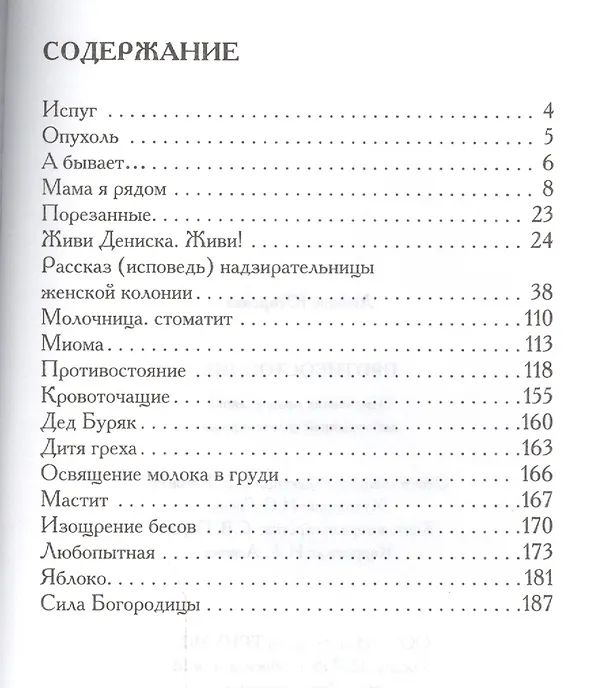 СОДЕРЖАНИЕ

Испуг 4
Опухоль 5
А бывает... 6
Мама я рядом 8
Порезанные. 23
Живи Дениска. Живи! 24
Рассказ (исповедь) надзирательницы женской колонии 38
Молочница. стоматит 110
Миома 113
Противостояние 118
Кровоточащие 155
Дед Буряк 160
Дитя греха 163
Освящение молока в груди 166
Мастит 167
Изощрение бесов 170
Любопытная 173
Яблоко. 181
Сила Богородицы 187